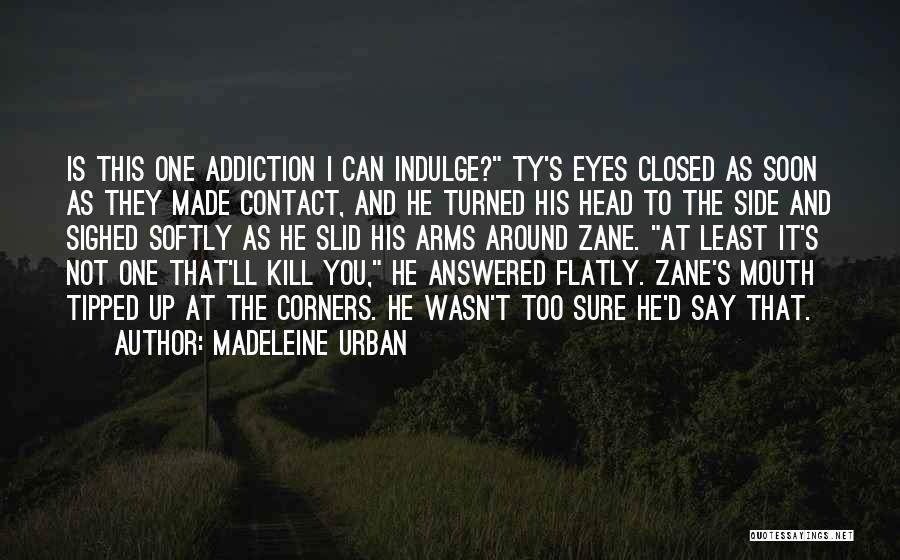 IS THIS ONE ADDICTION I CAN INDULGE?" TY'S EYES CLOSED AS SOON AS THEY MADE CONTACT, AND HE TURNED HIS HEAD TO THE SIDE AND SIGHED SOFTLY AS HE SLID HIS ARMS AROUND ZANE. "AT LEAST IT'S NOT ONE THAT'LL KILL YOU," HE ANSWERED FLATLY. ZANE'S MOUTH TIPPED UP AT THE CORNERS. HE WASN'T TOO SURE HE'D SAY THAT.

AUTHOR: MADELEINE URBAN

QUOTESSAYINGS.NET